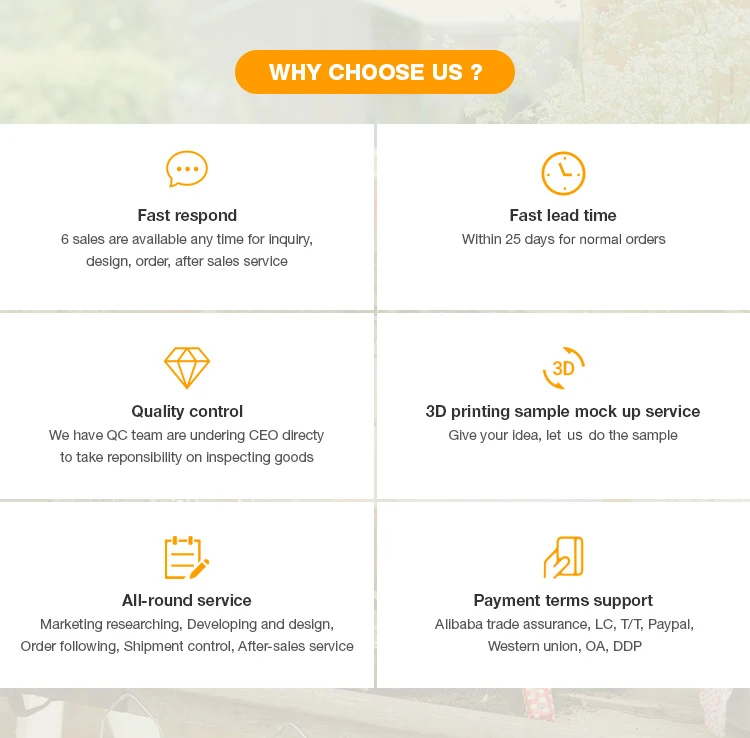 WHY CHOOSE US ?

Fast respond
6 sales are available any time for inquiry, design, order, after sales service

Fast lead time
Within 25 days for normal orders

Quality control
We have QC team are undering CEO directy to take reponsibility on inspecting goods

3D

3D printing sample mock up service
Give your idea, let us do the sample

All-round service
Marketing researching, Developing and design, Order following, Shipment control, After-sales service

Payment terms support
Alibaba trade assurance, LC, T/T, Paypal, Western union, OA, DDP